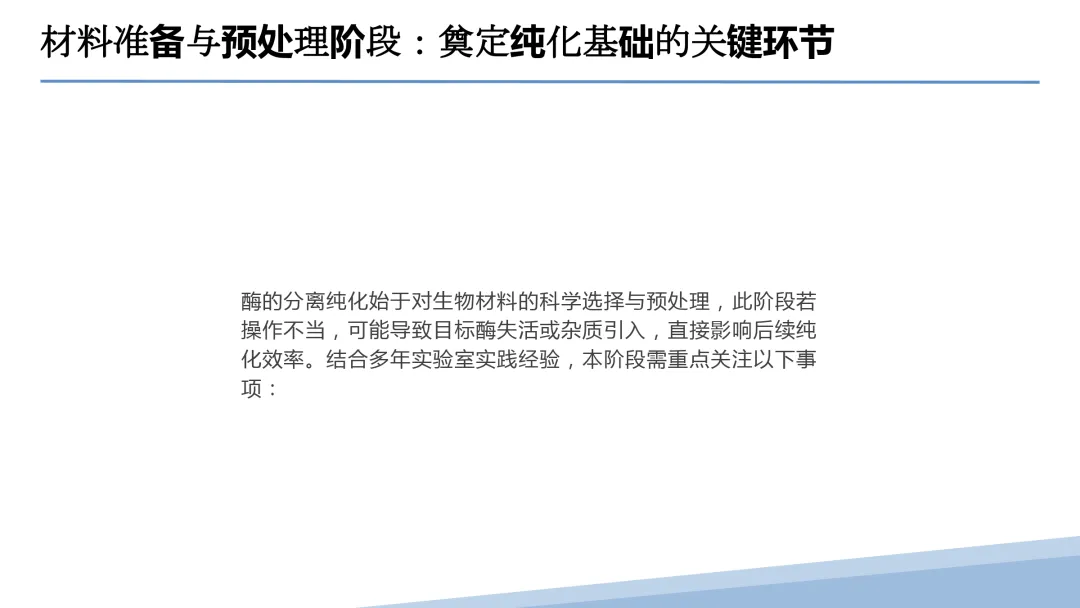 材料准备与预处理阶段：奠定纯化基础的关键环节

酶的分离纯化始于对生物材料的科学选择与预处理，此阶段若操作不当，可能导致目标酶失活或杂质引入，直接影响后续纯化效率。结合多年实验室实践经验，本阶段需重点关注以下事项：